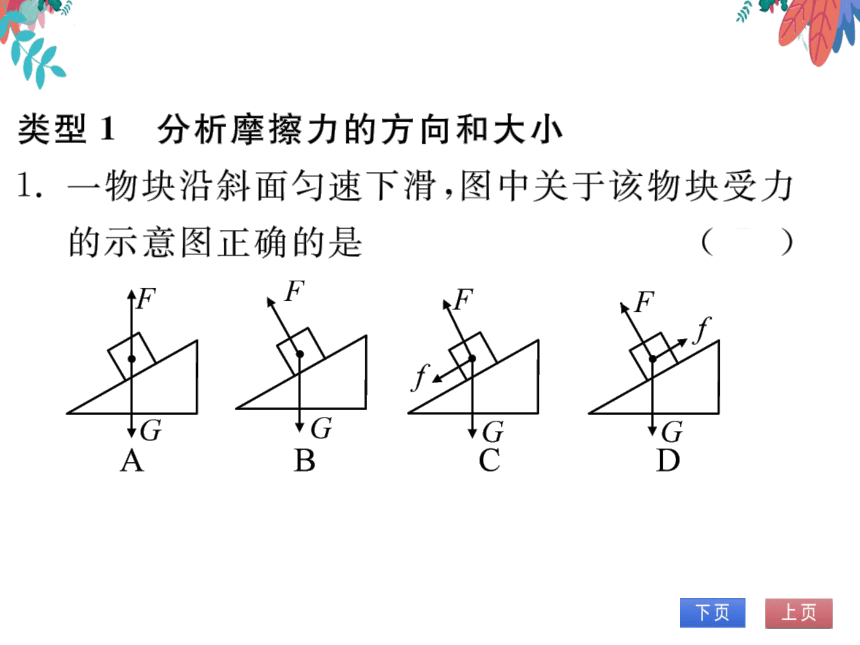 类型 1　分析摩擦力的方向和大小

1. 一物块沿斜面匀速下滑，图中关于该物块受力的示意图正确的是　　（　　）

$F$
$G$
A

$F$
$G$
B

$F$
$f$
$G$
C

$F$
$f$
$G$
D

下页　上页